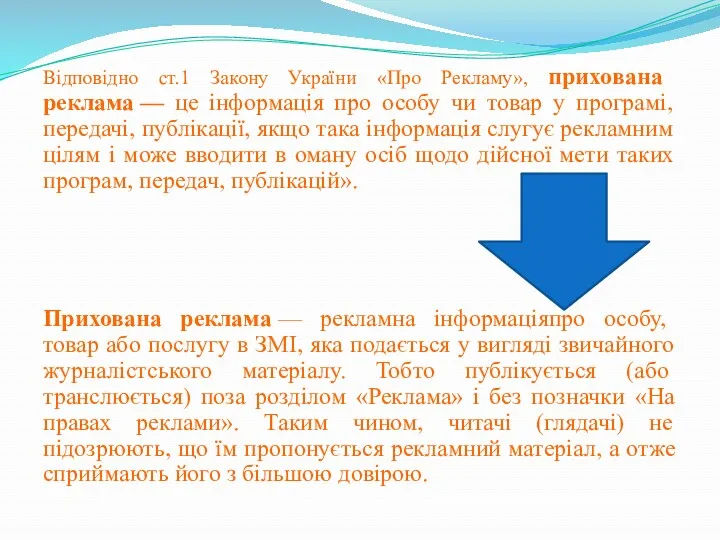 Відповідно ст.1 Закону України «Про Рекламу», прихована реклама — це інформація про особу чи товар у програмі, передачі, публікації, якщо така інформація слугує рекламним цілям і може вводити в оману осіб щодо дійсної мети таких програм, передач, публікацій».

Прихована реклама — рекламна інформаціяпро особу, товар або послугу в ЗМІ, яка подається у вигляді звичайного журналістського матеріалу. Тобто публікується (або транслюється) поза розділом «Реклама» і без позначки «На правах реклами». Таким чином, читачі (глядачі) не підозрюють, що їм пропонується рекламний матеріал, а отже сприймають його з більшою довірою.